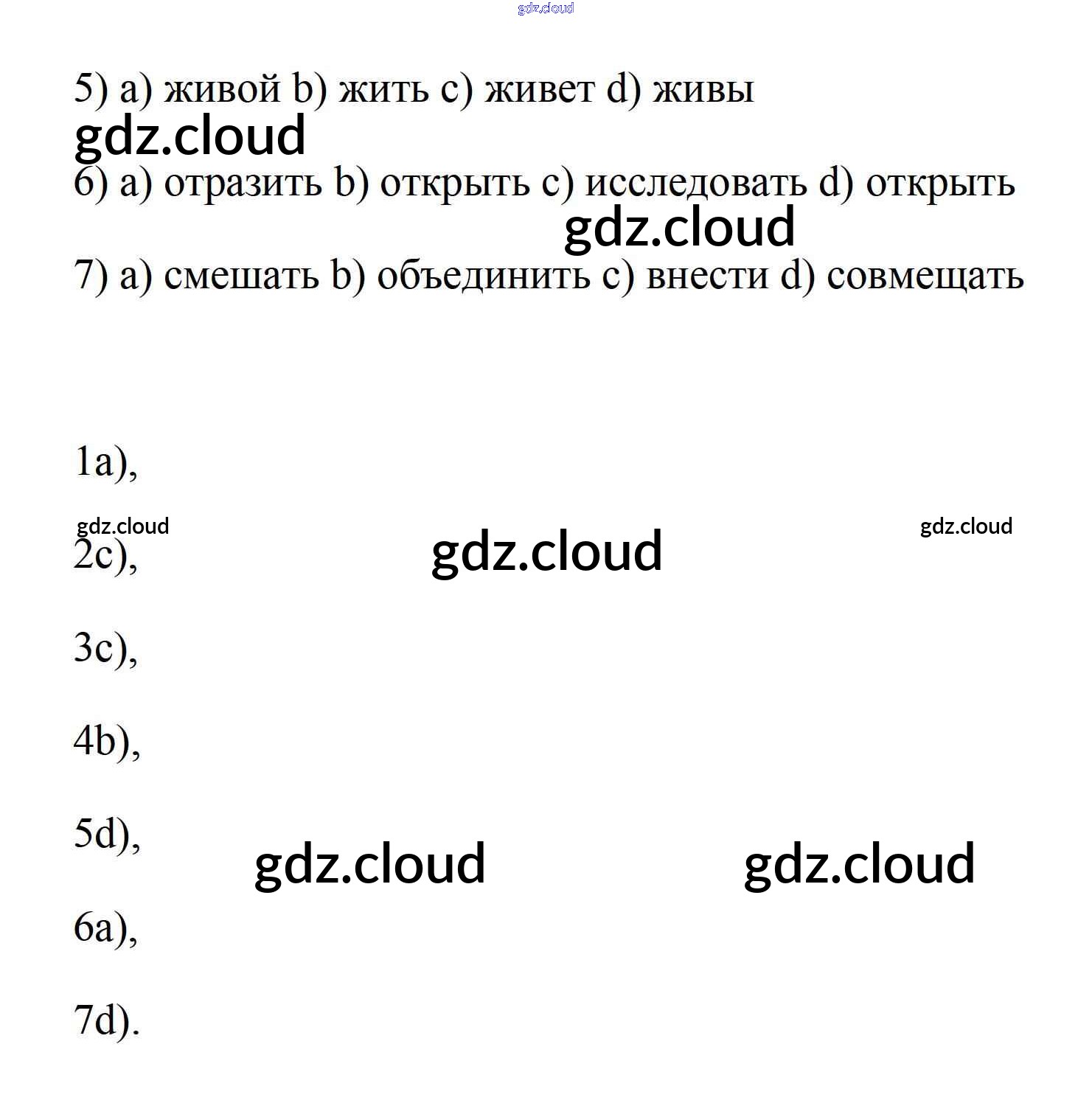 gdz.cloud

5) a) живой b) жить c) живет d) живы

gdz.cloud

6) a) отразить b) открыть c) исследовать d) открыть

gdz.cloud

7) a) смешать b) объединить c) внести d) совмещать

1a),

gdz.cloud gdz.cloud gdz.cloud

2c),

3c),

4b),

5d),

gdz.cloud gdz.cloud

6a),

7d).